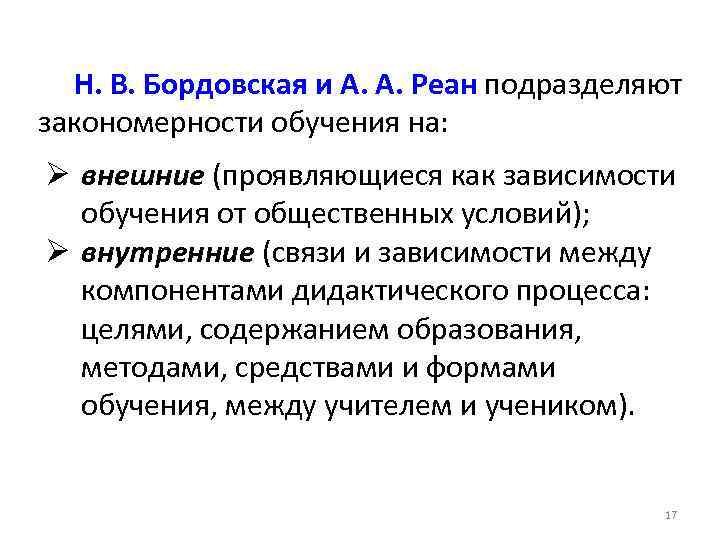 Н. В. Бордовская и А. А. Реан подразделяют закономерности обучения на:

➢ внешние (проявляющиеся как зависимости обучения от общественных условий);
➢ внутренние (связи и зависимости между компонентами дидактического процесса: целями, содержанием образования, методами, средствами и формами обучения, между учителем и учеником).

17